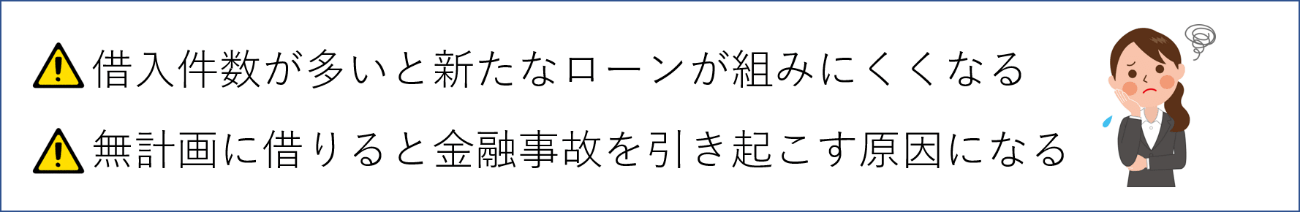 借入件数が多いと新たなローンが組みにくくなる

無計画に借りると金融事故を引き起こす原因になる